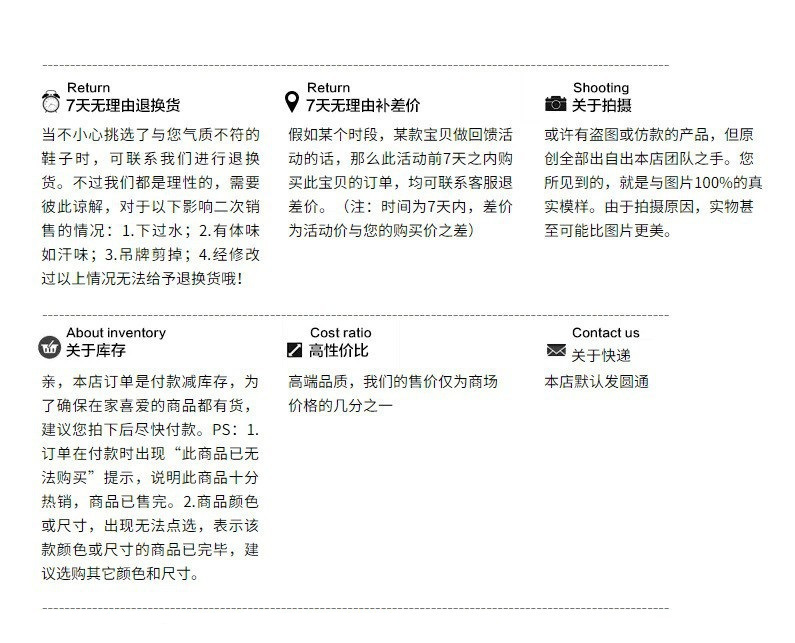 Return
7天无理由退换货

当不小心挑选了与您气质不符的鞋子时，可联系我们进行退换货。不过我们都是理性的，需要彼此谅解，对于以下影响二次销售的情况：1.下过水；2.有体味如汗味；3.吊牌剪掉；4.经修改过以上情况无法给予退换货哦！

Return
7天无理由补差价

假如某个时段，某款宝贝做回馈活动的话，那么此活动前7天之内购买此宝贝的订单，均可联系客服退差价。（注：时间为7天内，差价为活动价与您的购买价之差）

Shooting
关于拍摄

或许有盗图或仿款的产品，但原创全部出自出本店团队之手。您所见到的，就是与图片100%的真实模样。由于拍摄原因，实物甚至可能比图片更美。

About inventory
关于库存

亲，本店订单是付款减库存，为了确保在家喜爱的商品都有货，建议您拍下后尽快付款。PS：1.订单在付款时出现“此商品已无法购买”提示，说明此商品十分热销，商品已售完。2.商品颜色或尺寸，出现无法点选，表示该款颜色或尺寸的商品已完毕，建议选购其它颜色和尺寸。

Cost ratio
高性价比

高端品质，我们的售价仅为商场价格的几分之一

Contact us
关于快递

本店默认发圆通